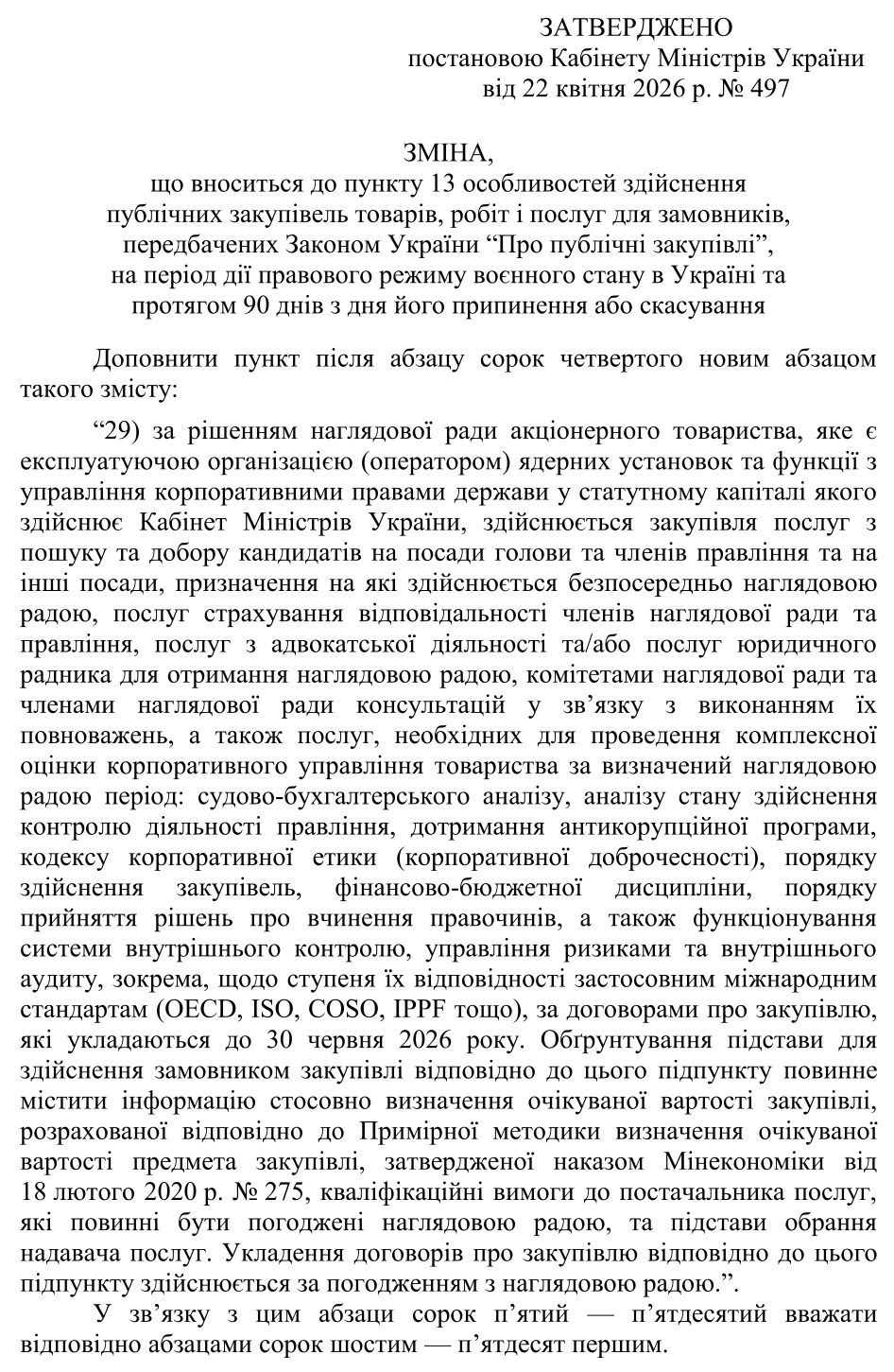 ЗАТВЕРДЖЕНО
постановою Кабінету Міністрів України
від 22 квітня 2026 р. № 497

ЗМІНА,
що вноситься до пункту 13 особливостей здійснення публічних закупівель товарів, робіт і послуг для замовників, передбачених Законом України “Про публічні закупівлі”, на період дії правового режиму воєнного стану в Україні та протягом 90 днів з дня його припинення або скасування

Доповнити пункт після абзацу сорок четвертого новим абзацом такого змісту:

“29) за рішенням наглядової ради акціонерного товариства, яке є експлуатуючою організацією (оператором) ядерних установок та функції з управління корпоративними правами держави у статутному капіталі якого здійснює Кабінет Міністрів України, здійснюється закупівля послуг з пошуку та добору кандидатів на посади голови та членів правління та на інші посади, призначення на які здійснюється безпосередньо наглядовою радою, послуг страхування відповідальності членів наглядової ради та правління, послуг з адвокатської діяльності та/або послуг юридичного радника для отримання наглядовою радою, комітетами наглядової ради та членами наглядової ради консультацій у зв’язку з виконанням їх повноважень, а також послуг, необхідних для проведення комплексної оцінки корпоративного управління товариства за визначений наглядовою радою період: судово-бухгалтерського аналізу, аналізу стану здійснення контролю діяльності правління, дотримання антикорупційної програми, кодексу корпоративної етики (корпоративної доброчесності), порядку здійснення закупівель, фінансово-бюджетної дисципліни, порядку прийняття рішень про вчинення правочинів, а також функціонування системи внутрішнього контролю, управління ризиками та внутрішнього аудиту, зокрема, щодо ступеня їх відповідності застосовним міжнародним стандартам (OECD, ISO, COSO, IPPF тощо), за договорами про закупівлю, які укладаються до 30 червня 2026 року. Обґрунтування підстави для здійснення замовником закупівлі відповідно до цього підпункту повинне містити інформацію стосовно визначення очікуваної вартості закупівлі, розрахованої відповідно до Примірної методики визначення очікуваної вартості предмета закупівлі, затвердженої наказом Мінекономіки від 18 лютого 2020 р. № 275, кваліфікаційні вимоги до постачальника послуг, які повинні бути погоджені наглядовою радою, та підстави обрання надавача послуг. Укладення договорів про закупівлю відповідно до цього підпункту здійснюється за погодженням з наглядовою радою.”.

У зв’язку з цим абзаци сорок п’ятий — п’ятдесятий вважати відповідно абзацами сорок шостим — п’ятдесят першим.